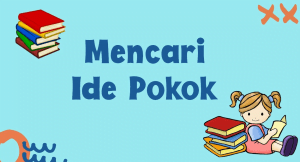 Mencari
Ide Pokok